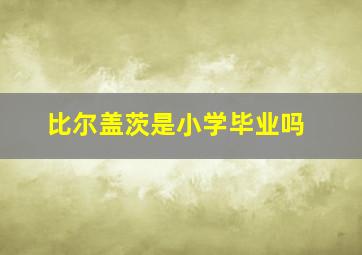 比尔盖茨是小学毕业吗